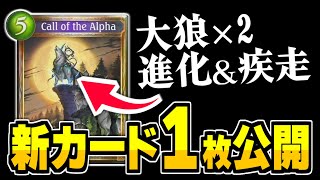 5
Call of the Alpha

大狼×2
進化&疾走

新カード1枚公開